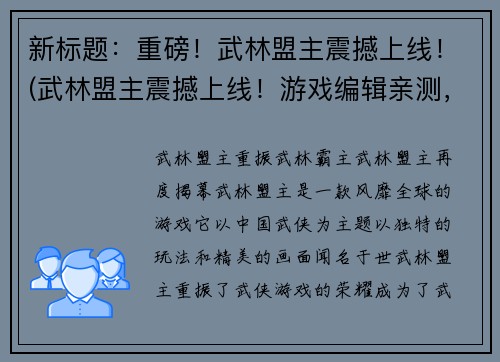 新标题：重磅！武林盟主震撼上线！(武林盟主震撼上线！游戏编辑亲测，

武林盟主重振武林霸主武林盟主再度揭幕武林盟主是一款风靡全球的游戏它以中国武侠为主题以独特的玩法和精美的画面闻名于世武林盟主重振了武侠游戏的荣耀成为了武